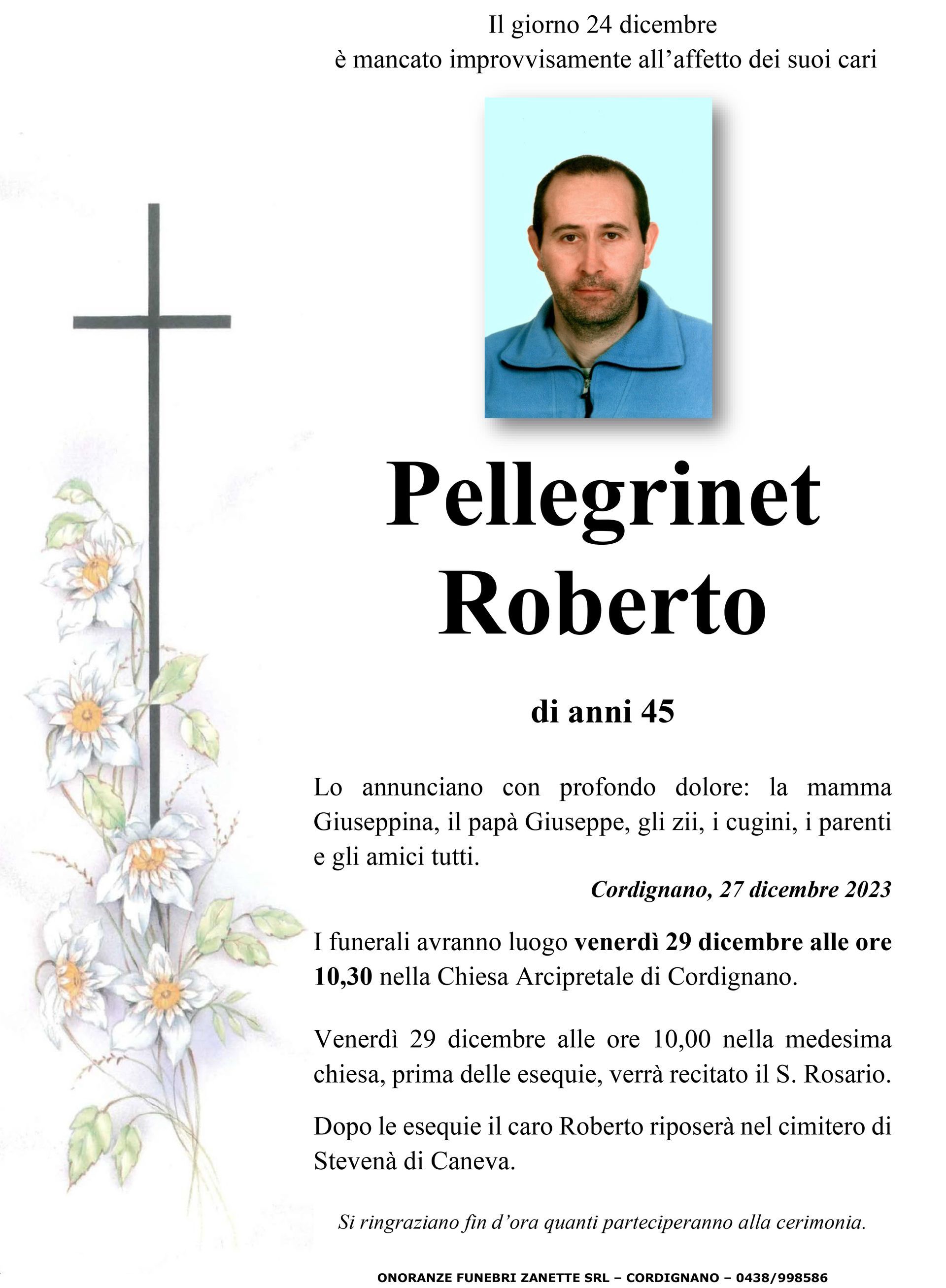 Il giorno 24 dicembre
è mancato improvvisamente all'affetto dei suoi cari

Pellegrinet
Roberto

di anni 45

Lo annunciano con profondo dolore: la mamma Giuseppina, il papà Giuseppe, gli zii, i cugini, i parenti e gli amici tutti.

Cordignano, 27 dicembre 2023

I funerali avranno luogo venerdì 29 dicembre alle ore 10,30 nella Chiesa Arcipretale di Cordignano.

Venerdì 29 dicembre alle ore 10,00 nella medesima chiesa, prima delle esequie, verrà recitato il S. Rosario.

Dopo le esequie il caro Roberto riposerà nel cimitero di Stevenà di Caneva.

Si ringraziano fin d'ora quanti parteciperanno alla cerimonia.

ONORANZE FUNEBRI ZANETTE SRL – CORDIGNANO – 0438/998586